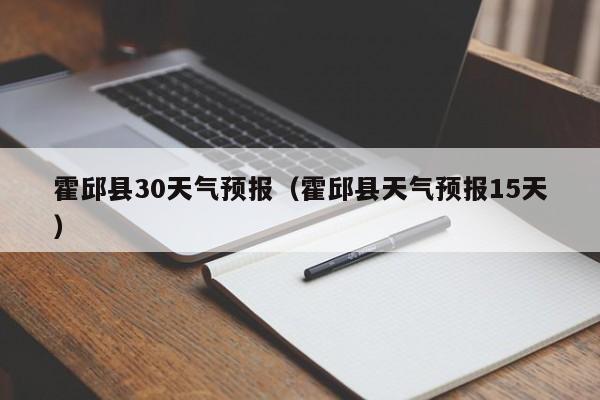 霍邱县30天气预报（霍邱县天气预报15天）